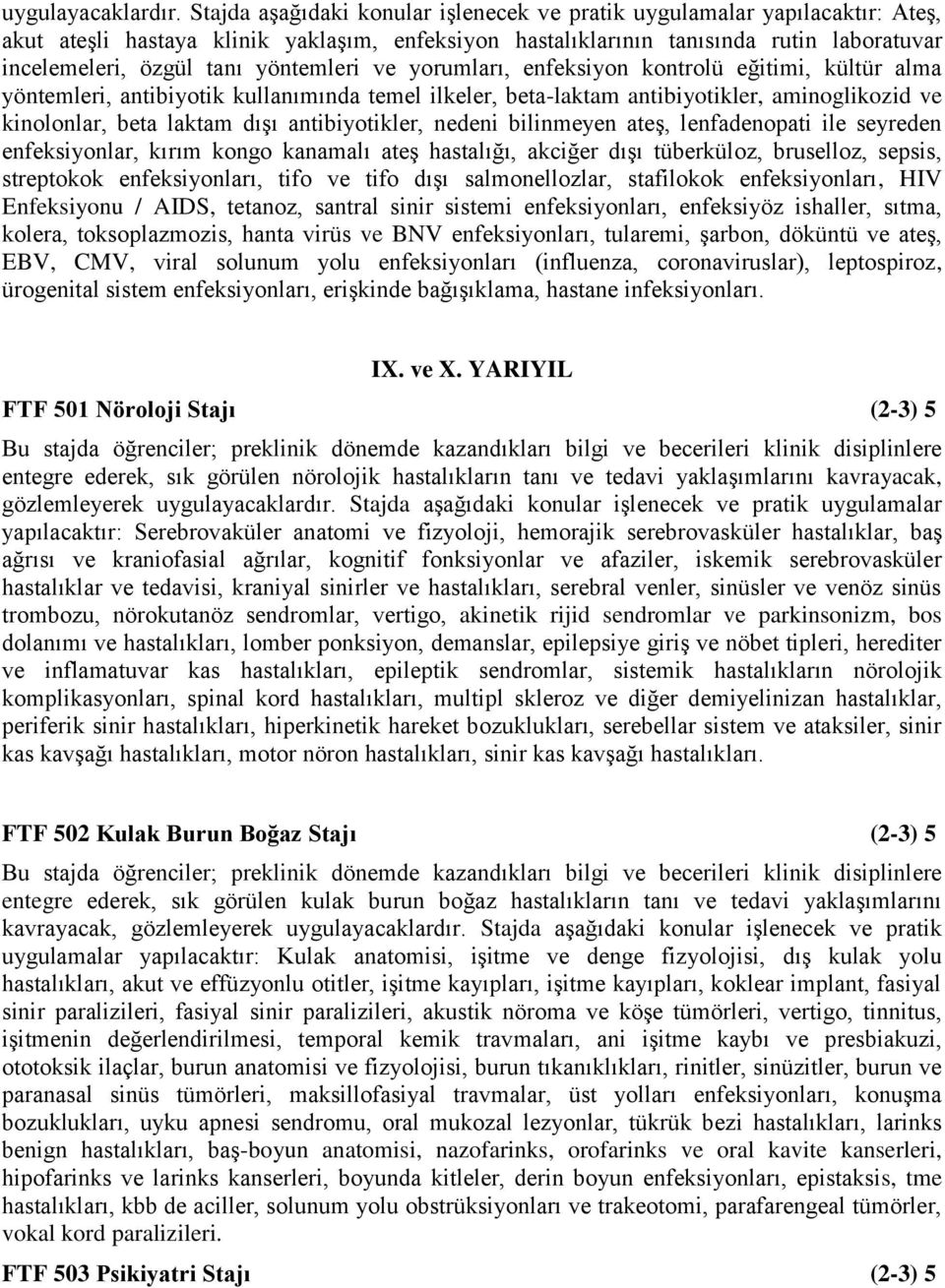 uygulayacaklardır. Stajda aşağıdaki konular işlenecek ve pratik uygulamalar yapılacaktır: Ateş, akut ateşli hastaya klinik yaklaşım, enfeksiyon hastalıklarının tanısında rutin laboratuvar incelemeleri, özgül tanı yöntemleri ve yorumları, enfeksiyon kontrolü eğitimi, kültür alma yöntemleri, antibiyotik kullanımında temel ilkeler, beta-laktam antibiyotikler, aminoglikozid ve kinolonlar, beta laktam dışı antibiyotikler, nedeni bilinmeyen ateş, lenfadenopati ile seyreden enfeksiyonlar, kırım kongo kanamalı ateş hastalığı, akciğer dışı tüberküloz, bruselloz, sepsis, streptokok enfeksiyonları, tifo ve tifo dışı salmonellozlar, stafilokok enfeksiyonları, HIV Enfeksiyonu / AIDS, tetanoz, santral sinir sistemi enfeksiyonları, enfeksiyöz ishaller, sıtma, kolera, toksoplazmozis, hanta virüs ve BNV enfeksiyonları, tularemi, şarbon, döküntü ve ateş, EBV, CMV, viral solunum yolu enfeksiyonları (influenza, coronaviruslar), leptospiroz, ürogenital sistem enfeksiyonları, erişkinde bağışıklama, hastane infeksiyonları.

IX. ve X. YARIYIL

FTF 501 Nöroloji Stajı (2-3) 5

Bu stajda öğrenciler; preklinik dönemde kazandıkları bilgi ve becerileri klinik disiplinlere entegre ederek, sık görülen nörolojik hastalıkların tanı ve tedavi yaklaşımlarını kavrayacak, gözlemleyerek uygulayacaklardır. Stajda aşağıdaki konular işlenecek ve pratik uygulamalar yapılacaktır: Serebrovaküler anatomi ve fizyoloji, hemorajik serebrovasküler hastalıklar, baş ağrısı ve kraniofasial ağrılar, kognitif fonksiyonlar ve afaziler, iskemik serebrovasküler hastalıklar ve tedavisi, kraniyal sinirler ve hastalıkları, serebral venler, sinüsler ve venöz sinüs trombozu, nörokutanöz sendromlar, vertigo, akinetik rijid sendromlar ve parkinsonizm, bos dolanımı ve hastalıkları, lomber ponksiyon, demanslar, epilepsiye giriş ve nöbet tipleri, herediter ve inflamatuvar kas hastalıkları, epileptik sendromlar, sistemik hastalıkların nörolojik komplikasyonları, spinal kord hastalıkları, multipl skleroz ve diğer demiyelinizan hastalıklar, periferik sinir hastalıkları, hiperkinetik hareket bozuklukları, serebellar sistem ve ataksiler, sinir kas kavşağı hastalıkları, motor nöron hastalıkları, sinir kas kavşağı hastalıkları.

FTF 502 Kulak Burun Boğaz Stajı (2-3) 5

Bu stajda öğrenciler; preklinik dönemde kazandıkları bilgi ve becerileri klinik disiplinlere entegre ederek, sık görülen kulak burun boğaz hastalıkların tanı ve tedavi yaklaşımlarını kavrayacak, gözlemleyerek uygulayacaklardır. Stajda aşağıdaki konular işlenecek ve pratik uygulamalar yapılacaktır: Kulak anatomisi, işitme ve denge fizyolojisi, dış kulak yolu hastalıkları, akut ve effüzyonlu otitler, işitme kayıpları, işitme kayıpları, koklear implant, fasiyal sinir paralizileri, fasiyal sinir paralizileri, akustik nöroma ve köşe tümörleri, vertigo, tinnitus, işitmenin değerlendirilmesi, temporal kemik travmaları, ani işitme kaybı ve presbiakuzi, ototoksik ilaçlar, burun anatomisi ve fizyolojisi, burun tıkanıklıkları, rinitler, sinüzitler, burun ve paranasal sinüs tümörleri, maksillofasiyal travmalar, üst yolları enfeksiyonları, konuşma bozuklukları, uyku apnesi sendromu, oral mukozal lezyonlar, tükrük bezi hastalıkları, larinks benign hastalıkları, baş-boyun anatomisi, nazofarinks, orofarinks ve oral kavite kanserleri, hipofarinks ve larinks kanserleri, boyunda kitleler, derin boyun enfeksiyonları, epistaksis, tme hastalıkları, kbb de aciller, solunum yolu obstrüksiyonları ve trakeotomi, parafarengeal tümörler, vokal kord paralizileri.

FTF 503 Psikiyatri Stajı (2-3) 5